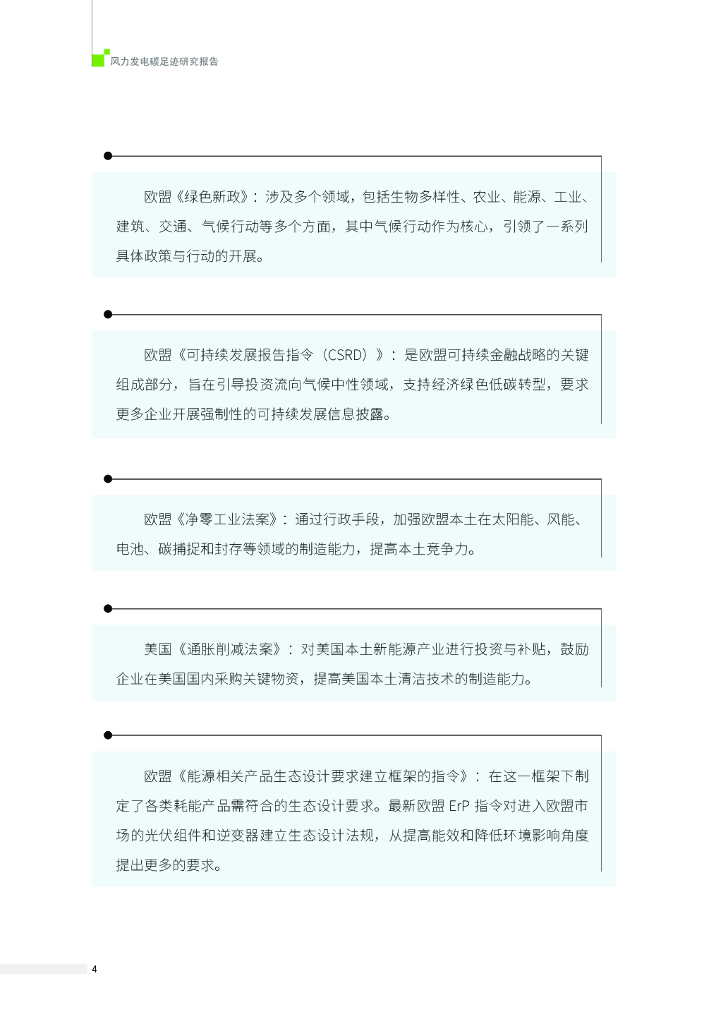 风力发电碳足迹研究报告

欧盟《绿色新政》：涉及多个领域，包括生物多样性、农业、能源、工业、建筑、交通、气候行动等多个方面，其中气候行动作为核心，引领了一系列具体政策与行动的开展。

欧盟《可持续发展报告指令（CSRD）》：是欧盟可持续金融战略的关键组成部分，旨在引导投资流向气候中性领域，支持经济绿色低碳转型，要求更多企业开展强制性的可持续发展信息披露。

欧盟《净零工业法案》：通过行政手段，加强欧盟本土在太阳能、风能、电池、碳捕捉和封存等领域的制造能力，提高本土竞争力。

美国《通胀削减法案》：对美国本土新能源产业进行投资与补贴，鼓励企业在美国国内采购关键物资，提高美国本土清洁技术的制造能力。

欧盟《能源相关产品生态设计要求建立框架的指令》：在这一框架下制定了各类耗能产品需符合的生态设计要求。最新欧盟 ErP 指令对进入欧盟市场的光伏组件和逆变器建立生态设计法规，从提高能效和降低环境影响角度提出更多的要求。

4